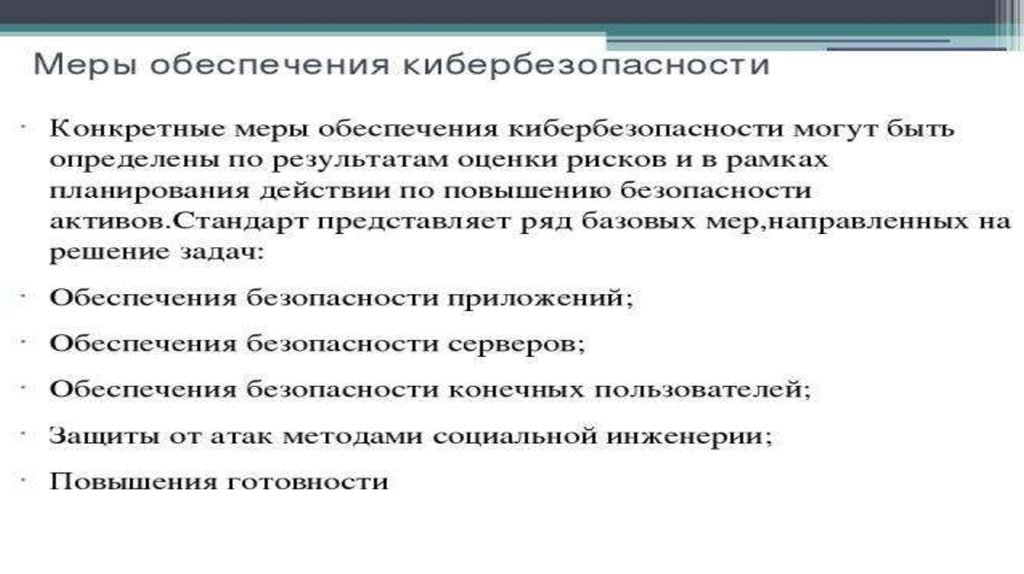 Меры обеспечения кибербезопасности

• Конкретные меры обеспечения кибербезопасности могут быть определены по результатам оценки рисков и в рамках планирования действии по повышению безопасности активов.Стандарт представляет ряд базовых мер,направленных на решение задач:

• Обеспечения безопасности приложений;

• Обеспечения безопасности серверов;

• Обеспечения безопасности конечных пользователей;

• Защиты от атак методами социальной инженерии;

• Повышения готовности